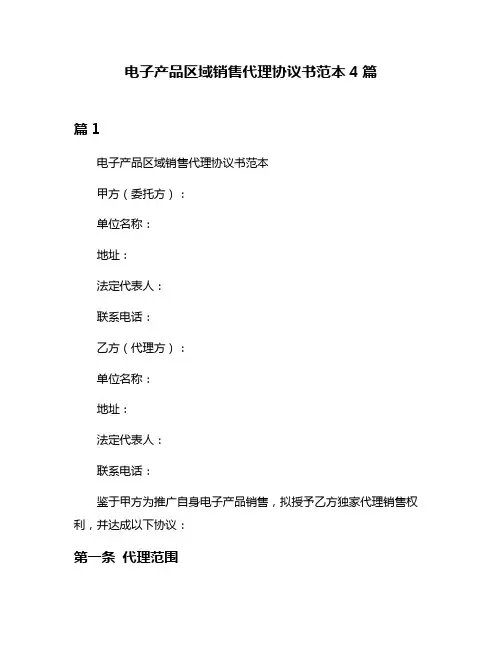 电子产品区域销售代理协议书范本 4 篇

篇 1

电子产品区域销售代理协议书范本

甲方（委托方）：

单位名称：

地址：

法定代表人：

联系电话：

乙方（代理方）：

单位名称：

地址：

法定代表人：

联系电话：

鉴于甲方为推广自身电子产品销售，拟授予乙方独家代理销售权利，并达成以下协议：

第一条 代理范围